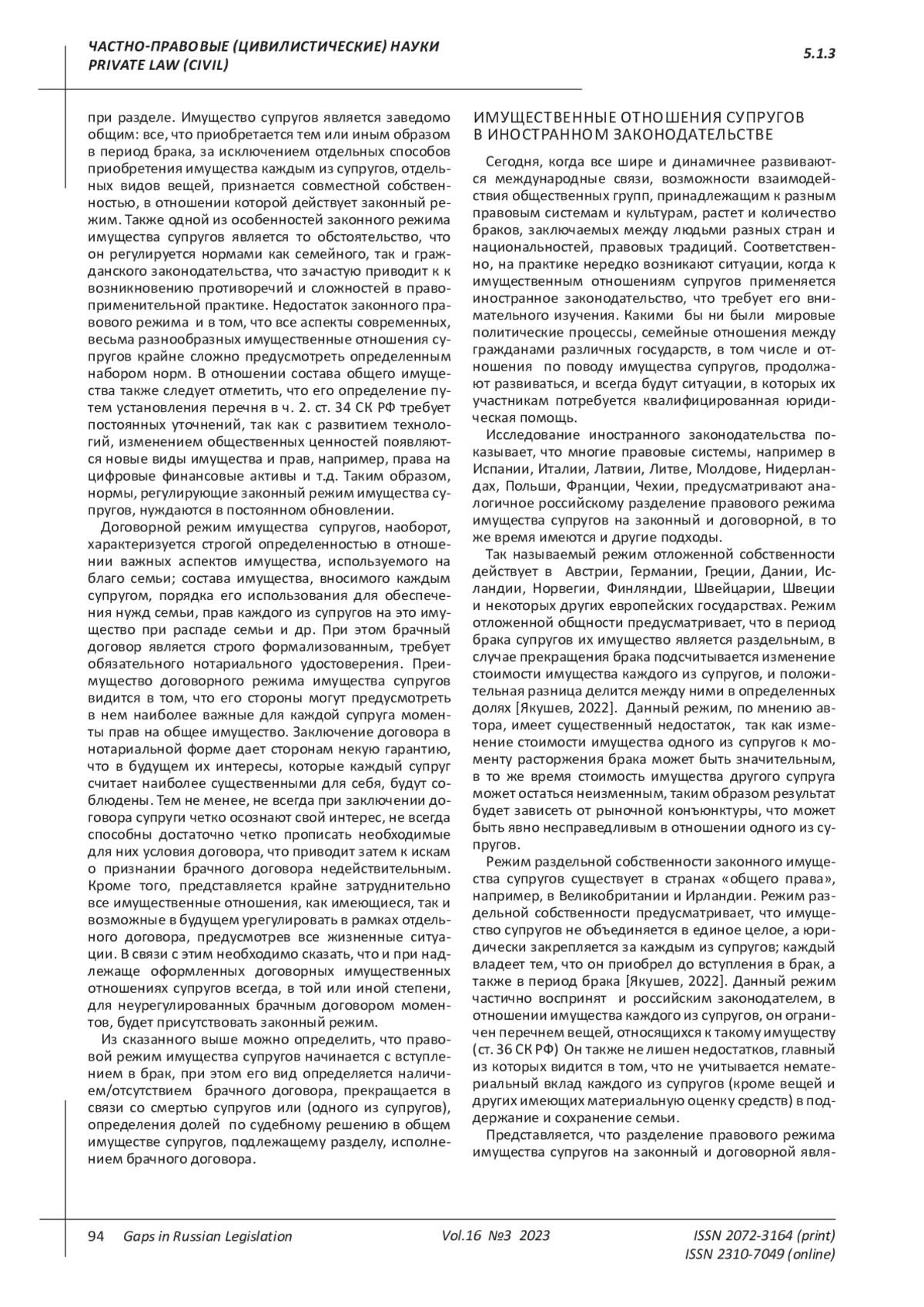 ЧАСТНО-ПРАВОВЫЕ (ЦИВИЛИСТИЧЕСКИЕ) НАУКИ
PRIVATE LAW (CIVIL)

5.1.3

при разделе. Имущество супругов является заведомо общим: все, что приобретается тем или иным образом в период брака, за исключением отдельных способов приобретения имущества каждым из супругов, отдельных видов вещей, признается совместной собственностью, в отношении которой действует законный режим. Также одной из особенностей законного режима имущества супругов является то обстоятельство, что он регулируется нормами как семейного, так и гражданского законодательства, что зачастую приводит к к возникновению противоречий и сложностей в правоприменительной практике. Недостаток законного правового режима и в том, что все аспекты современных, весьма разнообразных имущественные отношения супругов крайне сложно предусмотреть определенным набором норм. В отношении состава общего имущества также следует отметить, что его определение путем установления перечня в ч. 2. ст. 34 СК РФ требует постоянных уточнений, так как с развитием технологий, изменением общественных ценностей появляются новые виды имущества и прав, например, права на цифровые финансовые активы и т.д. Таким образом, нормы, регулирующие законный режим имущества супругов, нуждаются в постоянном обновлении.

Договорной режим имущества супругов, наоборот, характеризуется строгой определенностью в отношении важных аспектов имущества, используемого на благо семьи; состава имущества, вносимого каждым супругом, порядка его использования для обеспечения нужд семьи, прав каждого из супругов на это имущество при распаде семьи и др. При этом брачный договор является строго формализованным, требует обязательного нотариального удостоверения. Преимущество договорного режима имущества супругов видится в том, что его стороны могут предусмотреть в нем наиболее важные для каждой супруга моменты прав на общее имущество. Заключение договора в нотариальной форме дает сторонам некую гарантию, что в будущем их интересы, которые каждый супруг считает наиболее существенными для себя, будут соблюдены. Тем не менее, не всегда при заключении договора супруги четко осознают свой интерес, не всегда способны достаточно четко прописать необходимые для них условия договора, что приводит затем к искам о признании брачного договора недействительным. Кроме того, представляется крайне затруднительно все имущественные отношения, как имеющиеся, так и возможные в будущем урегулировать в рамках отдельного договора, предусмотрев все жизненные ситуации. В связи с этим необходимо сказать, что и при надлежаще оформленных договорных имущественных отношениях супругов всегда, в той или иной степени, для неурегулированных брачным договором моментов, будет присутствовать законный режим.

Из сказанного выше можно определить, что правовой режим имущества супругов начинается с вступлением в брак, при этом его вид определяется наличием/отсутствием брачного договора, прекращается в связи со смертью супругов или (одного из супругов), определения долей по судебному решению в общем имуществе супругов, подлежащему разделу, исполнением брачного договора.

ИМУЩЕСТВЕННЫЕ ОТНОШЕНИЯ СУПРУГОВ В ИНОСТРАННОМ ЗАКОНОДАТЕЛЬСТВЕ

Сегодня, когда все шире и динамичнее развиваются международные связи, возможности взаимодействия общественных групп, принадлежащим к разным правовым системам и культурам, растет и количество браков, заключаемых между людьми разных стран и национальностей, правовых традиций. Соответственно, на практике нередко возникают ситуации, когда к имущественным отношениям супругов применяется иностранное законодательство, что требует его внимательного изучения. Какими бы ни были мировые политические процессы, семейные отношения между гражданами различных государств, в том числе и отношения по поводу имущества супругов, продолжают развиваться, и всегда будут ситуации, в которых их участникам потребуется квалифицированная юридическая помощь.

Исследование иностранного законодательства показывает, что многие правовые системы, например в Испании, Италии, Латвии, Литве, Молдове, Нидерландах, Польши, Франции, Чехии, предусматривают аналогичное российскому разделение правового режима имущества супругов на законный и договорной, в то же время имеются и другие подходы.

Так называемый режим отложенной собственности действует в Австрии, Германии, Греции, Дании, Исландии, Норвегии, Финляндии, Швейцарии, Швеции и некоторых других европейских государствах. Режим отложенной общности предусматривает, что в период брака супругов их имущество является раздельным, в случае прекращения брака подсчитывается изменение стоимости имущества каждого из супругов, и положительная разница делится между ними в определенных долях [Якушев, 2022]. Данный режим, по мнению автора, имеет существенный недостаток, так как изменение стоимости имущества одного из супругов к моменту расторжения брака может быть значительным, в то же время стоимость имущества другого супруга может остаться неизменным, таким образом результат будет зависеть от рыночной конъюнктуры, что может быть явно несправедливым в отношении одного из супругов.

Режим раздельной собственности законного имущества супругов существует в странах «общего права», например, в Великобритании и Ирландии. Режим раздельной собственности предусматривает, что имущество супругов не объединяется в единое целое, а юридически закрепляется за каждым из супругов; каждый владеет тем, что он приобрел до вступления в брак, а также в период брака [Якушев, 2022]. Данный режим частично воспринят и российским законодателем, в отношении имущества каждого из супругов, он ограничен перечнем вещей, относящихся к такому имуществу (ст. 36 СК РФ) Он также не лишен недостатков, главный из которых видится в том, что не учитывается нематериальный вклад каждого из супругов (кроме вещей и других имеющих материальную оценку средств) в поддержание и сохранение семьи.

Представляется, что разделение правового режима имущества супругов на законный и договорной явля-

94 Gaps in Russian Legislation Vol.16 №3 2023 ISSN 2072-3164 (print) ISSN 2310-7049 (online)